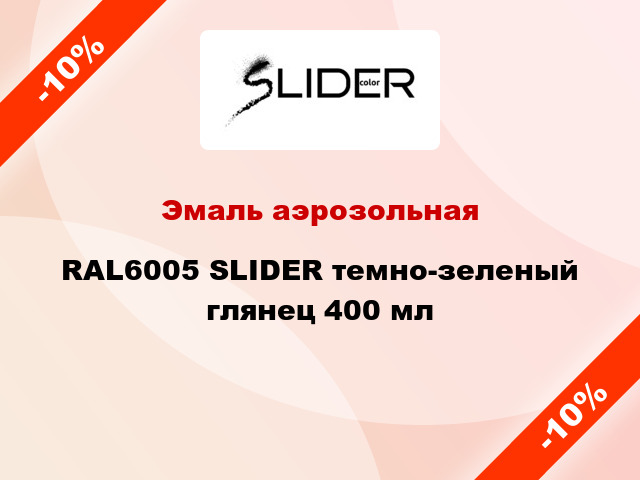 -10%

SLIDER color

Эмаль аэрозольная

RAL6005 SLIDER темно-зеленый глянец 400 мл

-10%